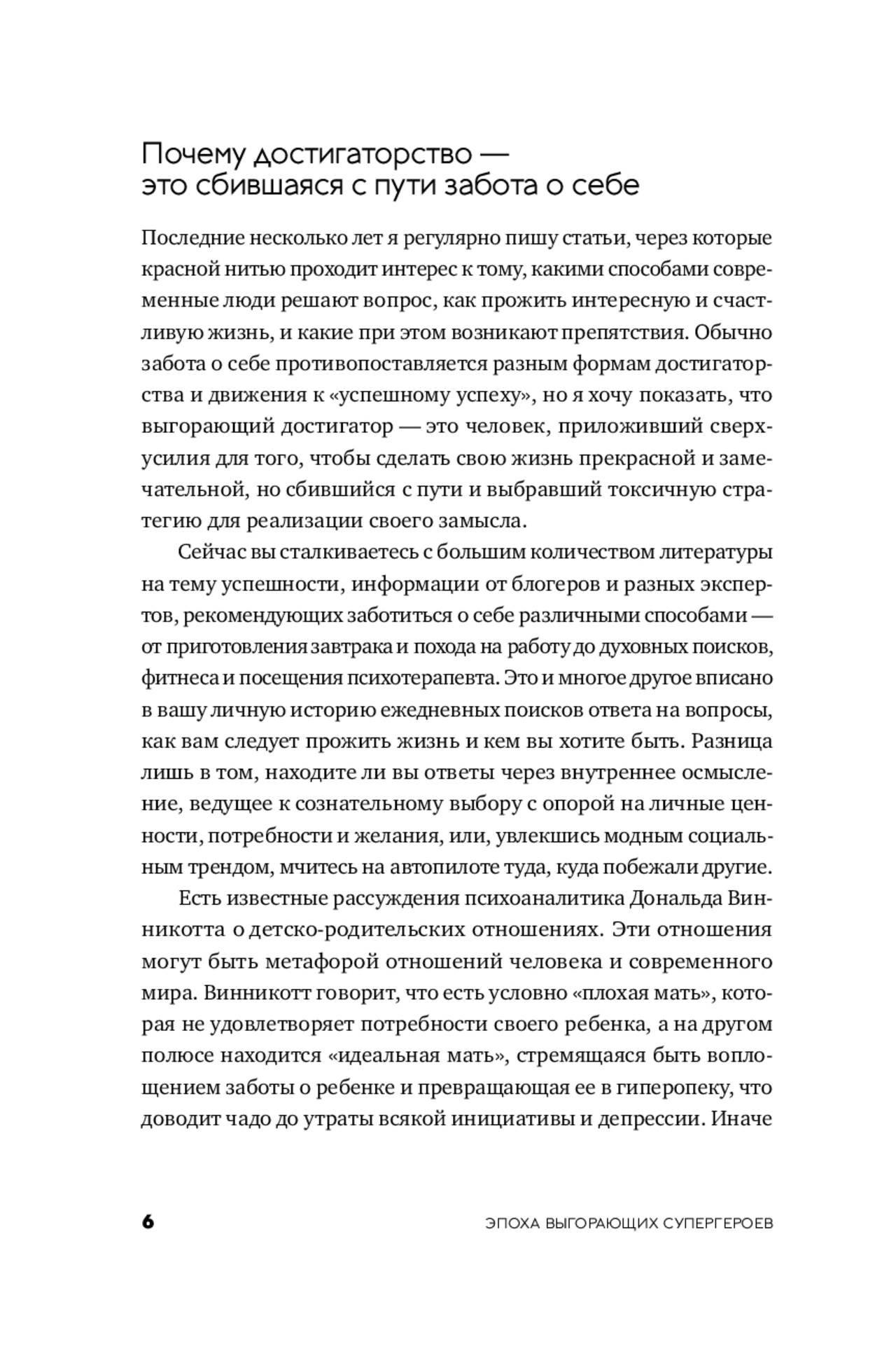 Почему достигаторство — это сбившаяся с пути забота о себе

Последние несколько лет я регулярно пишу статьи, через которые красной нитью проходит интерес к тому, какими способами современные люди решают вопрос, как прожить интересную и счастливую жизнь, и какие при этом возникают препятствия. Обычно забота о себе противопоставляется разным формам достигаторства и движения к «успешному успеху», но я хочу показать, что выгорающий достигатор — это человек, приложивший сверхусилия для того, чтобы сделать свою жизнь прекрасной и замечательной, но сбившийся с пути и выбравший токсичную стратегию для реализации своего замысла.

Сейчас вы сталкиваетесь с большим количеством литературы на тему успешности, информации от блогеров и разных экспертов, рекомендующих заботиться о себе различными способами — от приготовления завтрака и похода на работу до духовных поисков, фитнеса и посещения психотерапевта. Это и многое другое вписано в вашу личную историю ежедневных поисков ответа на вопросы, как вам следует прожить жизнь и кем вы хотите быть. Разница лишь в том, находите ли вы ответы через внутреннее осмысление, ведущее к сознательному выбору с опорой на личные ценности, потребности и желания, или, увлекшись модным социальным трендом, мчитесь на автопилоте туда, куда побежали другие.

Есть известные рассуждения психоаналитика Дональда Винникотта о детско-родительских отношениях. Эти отношения могут быть метафорой отношений человека и современного мира. Винникотт говорит, что есть условно «плохая мать», которая не удовлетворяет потребности своего ребенка, а на другом полюсе находится «идеальная мать», стремящаяся быть воплощением заботы о ребенке и превращающая ее в гиперопеку, что доводит чадо до утраты всякой инициативы и депрессии. Иначе

6

ЭПОХА ВЫГОРАЮЩИХ СУПЕРГЕРОЕВ